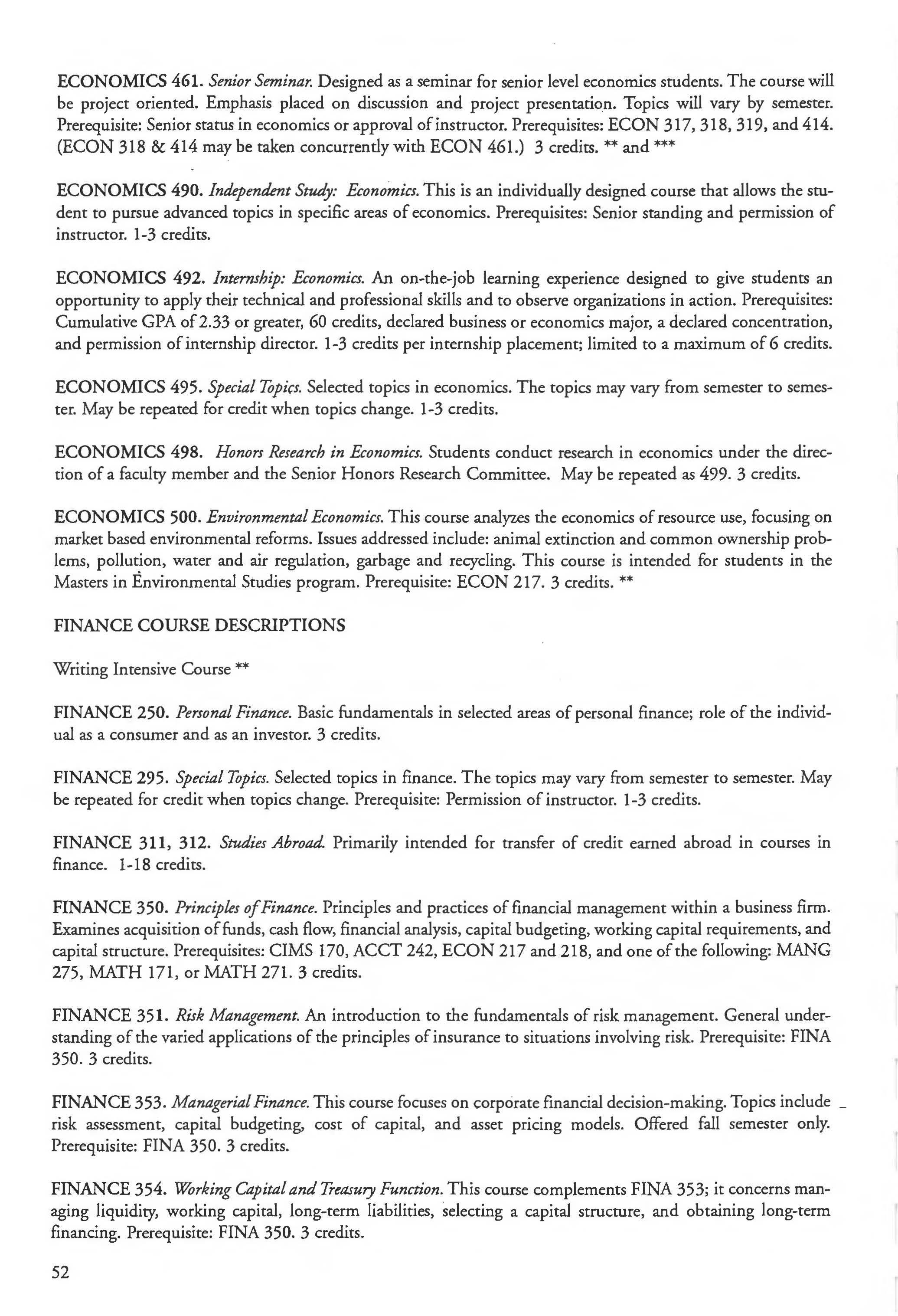 ECONOMICS 461. Senior Seminar. Designed as a seminar for senior level economics students. The course will be project oriented. Emphasis placed on discussion and project presentation. Topics will vary by semester. Prerequisite: Senior status in economics or approval of instructor. Prerequisites: ECON 317, 318, 319, and 414. (ECON 318 & 414 may be taken concurrently with ECON 461.) 3 credits. ** and ***

ECONOMICS 490. Independent Study: Economics. This is an individually designed course that allows the student to pursue advanced topics in specific areas of economics. Prerequisites: Senior standing and permission of instructor. 1-3 credits.

ECONOMICS 492. Internship: Economics. An on-the-job learning experience designed to give students an opportunity to apply their technical and professional skills and to observe organizations in action. Prerequisites: Cumulative GPA of 2.33 or greater, 60 credits, declared business or economics major, a declared concentration, and permission of internship director. 1-3 credits per internship placement; limited to a maximum of 6 credits.

ECONOMICS 495. Special Topics. Selected topics in economics. The topics may vary from semester to semester. May be repeated for credit when topics change. 1-3 credits.

ECONOMICS 498. Honors Research in Economics. Students conduct research in economics under the direction of a faculty member and the Senior Honors Research Committee. May be repeated as 499. 3 credits.

ECONOMICS 500. Environmental Economics. This course analyzes the economics of resource use, focusing on market based environmental reforms. Issues addressed include: animal extinction and common ownership problems, pollution, water and air regulation, garbage and recycling. This course is intended for students in the Masters in Environmental Studies program. Prerequisite: ECON 217. 3 credits. **

FINANCE COURSE DESCRIPTIONS

Writing Intensive Course **

FINANCE 250. Personal Finance. Basic fundamentals in selected areas of personal finance; role of the individual as a consumer and as an investor. 3 credits.

FINANCE 295. Special Topics. Selected topics in finance. The topics may vary from semester to semester. May be repeated for credit when topics change. Prerequisite: Permission of instructor. 1-3 credits.

FINANCE 311, 312. Studies Abroad. Primarily intended for transfer of credit earned abroad in courses in finance. 1-18 credits.

FINANCE 350. Principles of Finance. Principles and practices of financial management within a business firm. Examines acquisition of funds, cash flow, financial analysis, capital budgeting, working capital requirements, and capital structure. Prerequisites: CIMS 170, ACCT 242, ECON 217 and 218, and one of the following: MANG 275, MATH 171, or MATH 271. 3 credits.

FINANCE 351. Risk Management. An introduction to the fundamentals of risk management. General understanding of the varied applications of the principles of insurance to situations involving risk. Prerequisite: FINA 350. 3 credits.

FINANCE 353. Managerial Finance. This course focuses on corporate financial decision-making. Topics include risk assessment, capital budgeting, cost of capital, and asset pricing models. Offered fall semester only. Prerequisite: FINA 350. 3 credits.

FINANCE 354. Working Capital and Treasury Function. This course complements FINA 353; it concerns managing liquidity, working capital, long-term liabilities, selecting a capital structure, and obtaining long-term financing. Prerequisite: FINA 350. 3 credits.

52